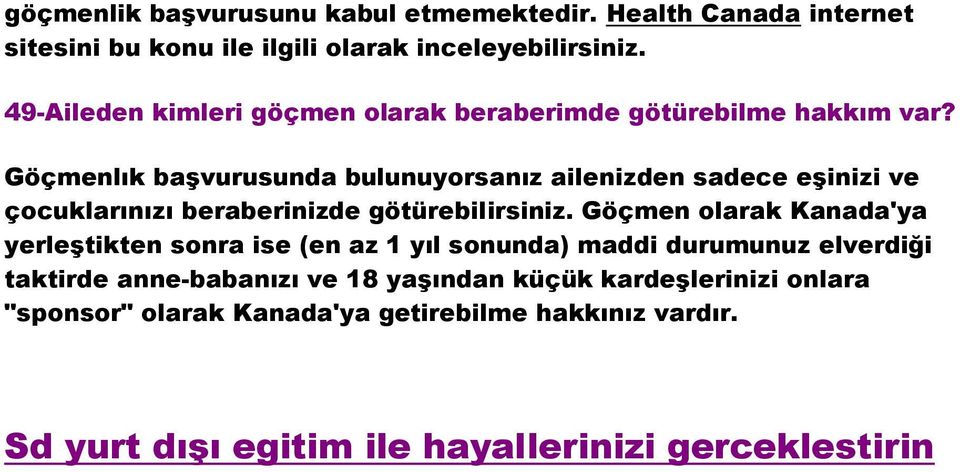 göçmenlik başvurusunu kabul etmemektedir. Health Canada internet sitesini bu konu ile ilgili olarak inceleyebilirsiniz.

49-Aileden kimleri göçmen olarak beraberimde götürebilme hakkım var?

Göçmenlık başvurusunda bulunuyorsanız ailenizden sadece eşinizi ve çocuklarınızı beraberinizde götürebilirsiniz. Göçmen olarak Kanada'ya yerleştikten sonra ise (en az 1 yıl sonunda) maddi durumunuz elverdiği taktirde anne-babanızı ve 18 yaşından küçük kardeşlerinizi onlara "sponsor" olarak Kanada'ya getirebilme hakkınız vardır.

Sd yurt dışı egitim ile hayallerinizi gerceklestirin